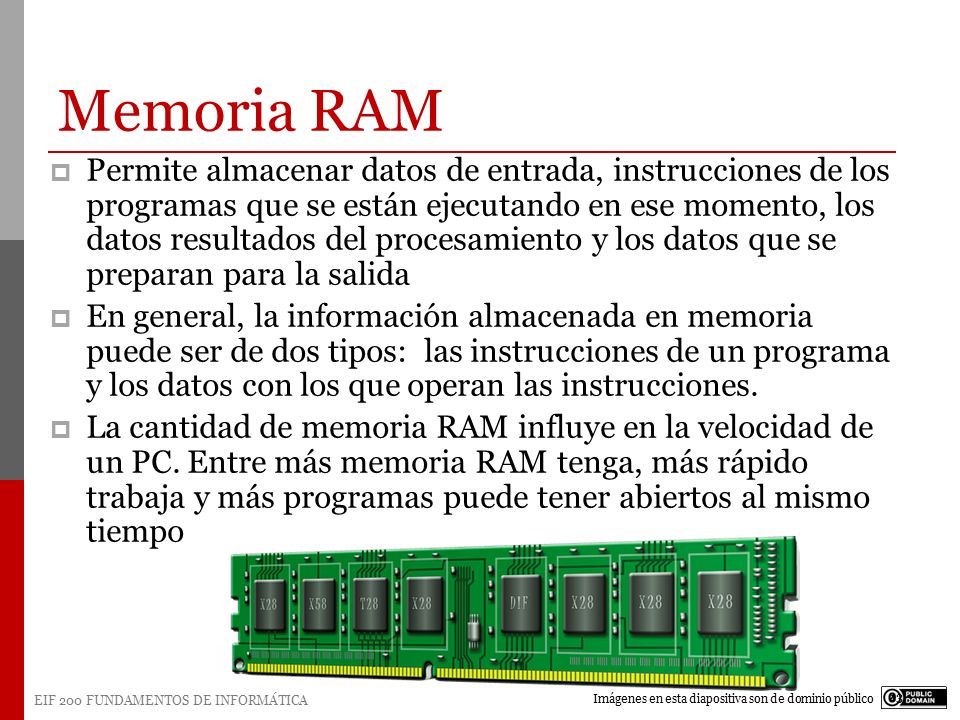 Memoria RAM

Permite almacenar datos de entrada, instrucciones de los programas que se están ejecutando en ese momento, los datos resultados del procesamiento y los datos que se preparan para la salida

En general, la información almacenada en memoria puede ser de dos tipos: las instrucciones de un programa y los datos con los que operan las instrucciones.

La cantidad de memoria RAM influye en la velocidad de un PC. Entre más memoria RAM tenga, más rápido trabaja y más programas puede tener abiertos al mismo tiempo

X28 X58 T28 X28 DIF X28 X28 X28

EIF 200 FUNDAMENTOS DE INFORMÁTICA

Imágenes en esta diapositiva son de dominio público

PUBLIC DOMAIN